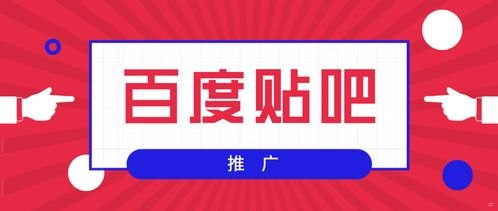 百度贴吧

推 广